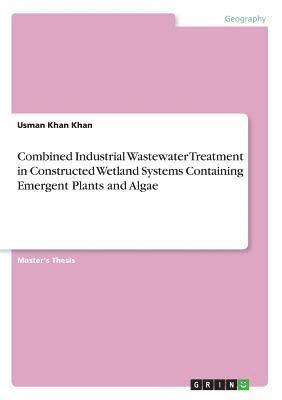 Geography

Usman Khan Khan

Combined Industrial Wastewater Treatment in Constructed Wetland Systems Containing Emergent Plants and Algae

Master's Thesis

GRIN